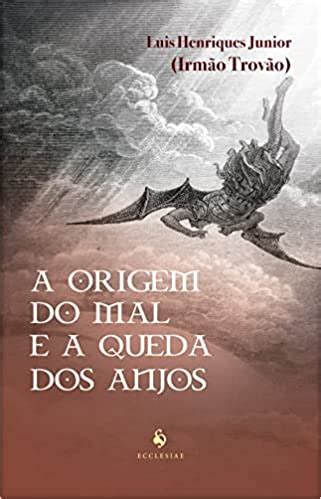 Luis Henriques Junior
(Irmão Trovão)

A ORIGEM DO MAL E A QUEDA DOS ANJOS

ECCLESIAE